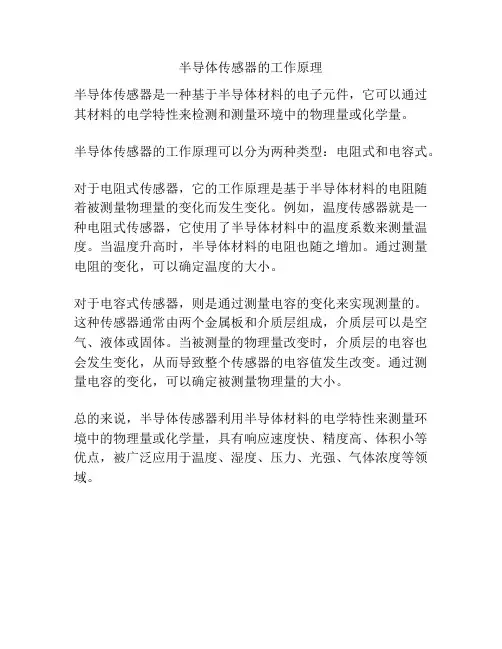 半导体传感器的工作原理

半导体传感器是一种基于半导体材料的电子元件，它可以通过其材料的电学特性来检测和测量环境中的物理量或化学量。

半导体传感器的工作原理可以分为两种类型：电阻式和电容式。

对于电阻式传感器，它的工作原理是基于半导体材料的电阻随着被测量物理量的变化而发生变化。例如，温度传感器就是一种电阻式传感器，它使用了半导体材料中的温度系数来测量温度。当温度升高时，半导体材料的电阻也随之增加。通过测量电阻的变化，可以确定温度的大小。

对于电容式传感器，则是通过测量电容的变化来实现测量的。这种传感器通常由两个金属板和介质层组成，介质层可以是空气、液体或固体。当被测量的物理量改变时，介质层的电容也会发生变化，从而导致整个传感器的电容值发生改变。通过测量电容的变化，可以确定被测量物理量的大小。

总的来说，半导体传感器利用半导体材料的电学特性来测量环境中的物理量或化学量，具有响应速度快、精度高、体积小等优点，被广泛应用于温度、湿度、压力、光强、气体浓度等领域。